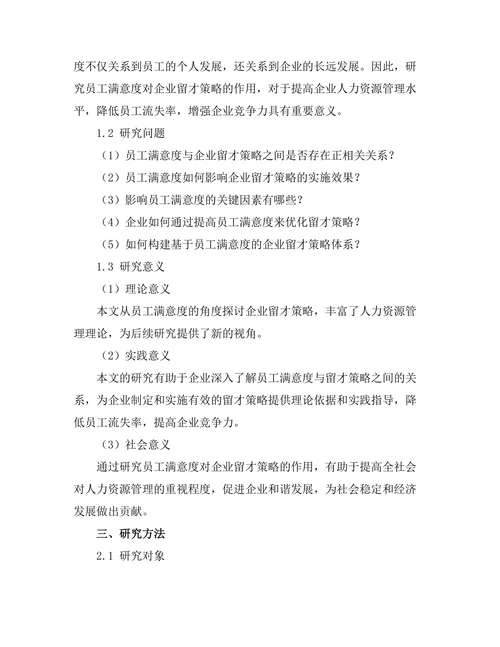 度不仅关系到员工的个人发展，还关系到企业的长远发展。因此，研究员工满意度对企业留才策略的作用，对于提高企业人力资源管理水平，降低员工流失率，增强企业竞争力具有重要意义。

1.2 研究问题

（1）员工满意度与企业留才策略之间是否存在正相关关系？

（2）员工满意度如何影响企业留才策略的实施效果？

（3）影响员工满意度的关键因素有哪些？

（4）企业如何通过提高员工满意度来优化留才策略？

（5）如何构建基于员工满意度的企业留才策略体系？

1.3 研究意义

（1）理论意义

本文从员工满意度的角度探讨企业留才策略，丰富了人力资源管理理论，为后续研究提供了新的视角。

（2）实践意义

本文的研究有助于企业深入了解员工满意度与留才策略之间的关系，为企业制定和实施有效的留才策略提供理论依据和实践指导，降低员工流失率，提高企业竞争力。

（3）社会意义

通过研究员工满意度对企业留才策略的作用，有助于提高全社会对人力资源管理的重视程度，促进企业和谐发展，为社会稳定和经济发展做出贡献。

三、研究方法

2.1 研究对象